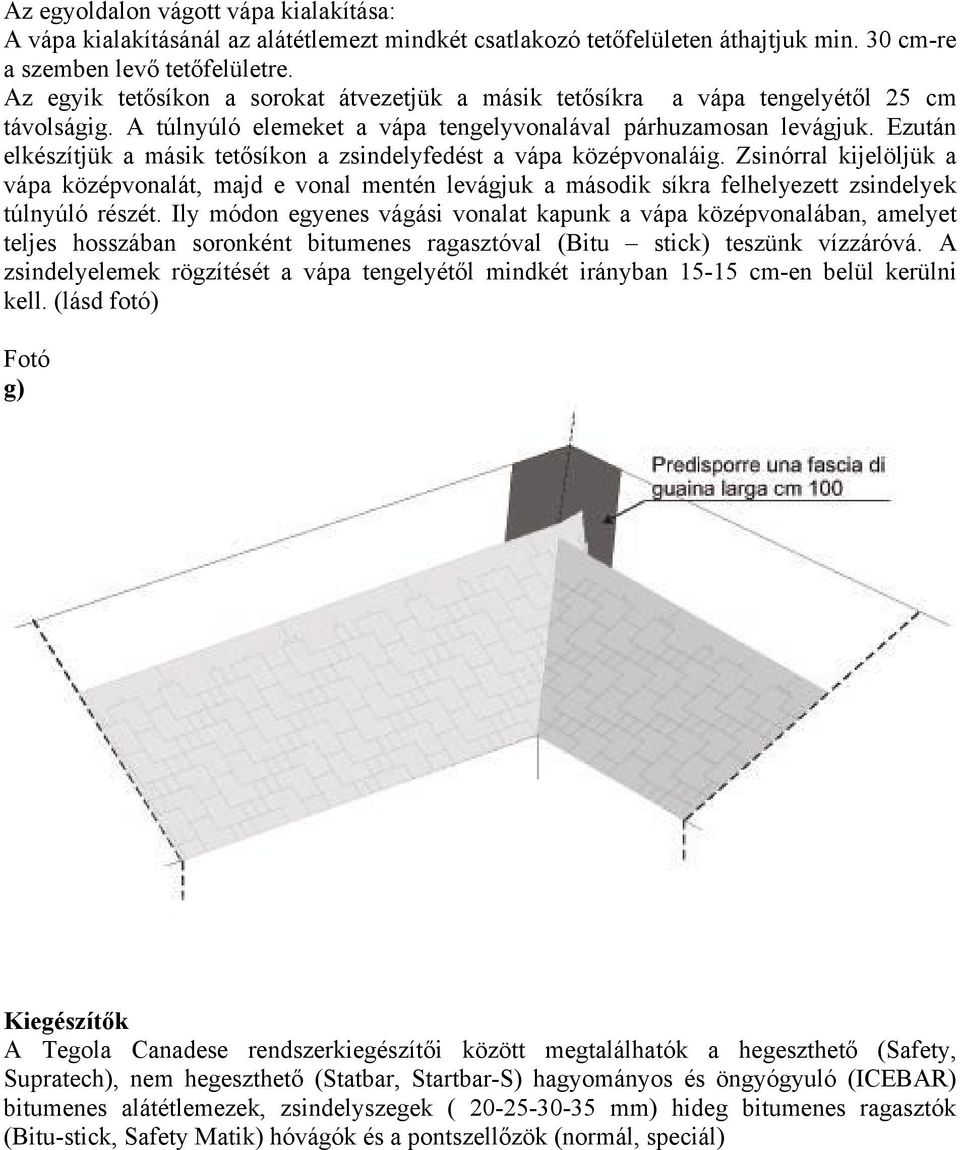 Az egyoldalon vágott vápa kialakítása:
A vápa kialakításánál az alátétlemezt mindkét csatlakozó tetőfelületen áthajtjuk min. 30 cm-re a szemben levő tetőfelületre.
Az egyik tetősíkon a sorokat átvezetjük a másik tetősíkra a vápa tengelyétől 25 cm távolságig. A túlnyúló elemeket a vápa tengelyvonalával párhuzamosan levágjuk. Ezután elkészítjük a másik tetősíkon a zsindelyfedést a vápa középvonaláig. Zsinórral kijelöljük a vápa középvonalát, majd e vonal mentén levágjuk a második síkra felhelyezett zsindelyek túlnyúló részét. Ily módon egyenes vágási vonalat kapunk a vápa középvonalában, amelyet teljes hosszában soronként bitumenes ragasztóval (Bitu – stick) teszünk vízzáróvá. A zsindelyelemek rögzítését a vápa tengelyétől mindkét irányban 15-15 cm-en belül kerülni kell. (lásd fotó)

Fotó
g)

Predisporre una fascia di guaina larga cm 100

Kiegészítők
A Tegola Canadese rendszerkiegészítői között megtalálhatók a hegeszthető (Safety, Supratech), nem hegeszthető (Statbar, Startbar-S) hagyományos és öngyógyuló (ICEBAR) bitumenes alátétlemezek, zsindelyszegek ( 20-25-30-35 mm) hideg bitumenes ragasztók (Bitu-stick, Safety Matik) hóvágók és a pontszellőzök (normál, speciál)